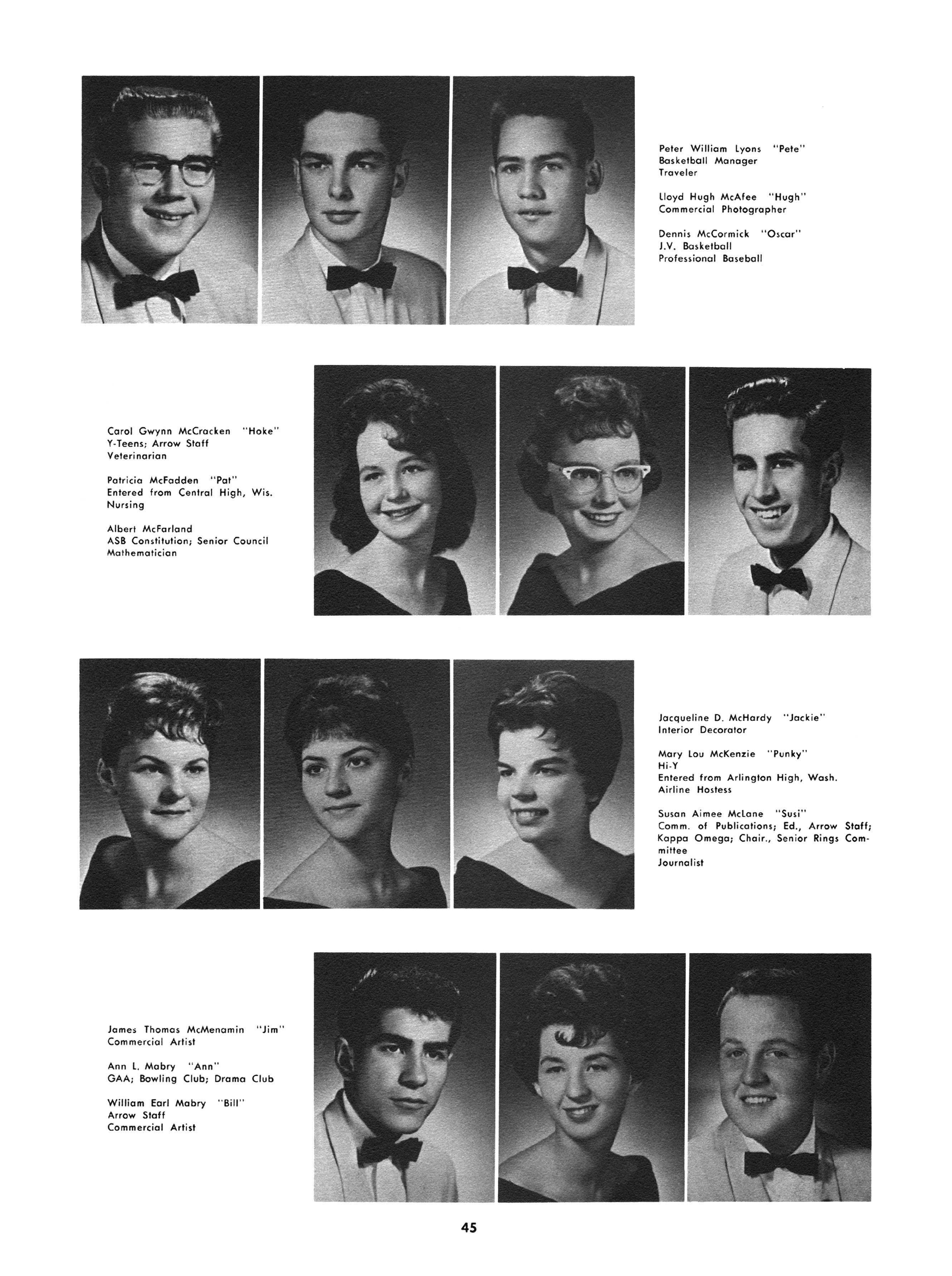 Peter William Lyons "Pete"
Basketball Manager
Traveler

Lloyd Hugh McAfee "Hugh"
Commercial Photographer

Dennis McCormick "Oscar"
J.V. Basketball
Professional Baseball

Carol Gwynn McCracken "Hoke"
Y-Teens; Arrow Staff
Veterinarian

Patricia McFadden "Pat"
Entered from Central High, Wis.
Nursing

Albert McFarland
ASB Constitution; Senior Council
Mathematician

Jacqueline D. McHardy "Jackie"
Interior Decorator

Mary Lou McKenzie "Punky"
Hi-Y
Entered from Arlington High, Wash.
Airline Hostess

Susan Aimee McLane "Susi"
Comm. of Publications; Ed., Arrow Staff; Kappa Omega; Chair., Senior Rings Committee
Journalist

James Thomas McMenamin "Jim"
Commercial Artist

Ann L. Mabry "Ann"
GAA; Bowling Club; Drama Club

William Earl Mabry "Bill"
Arrow Staff
Commercial Artist

45